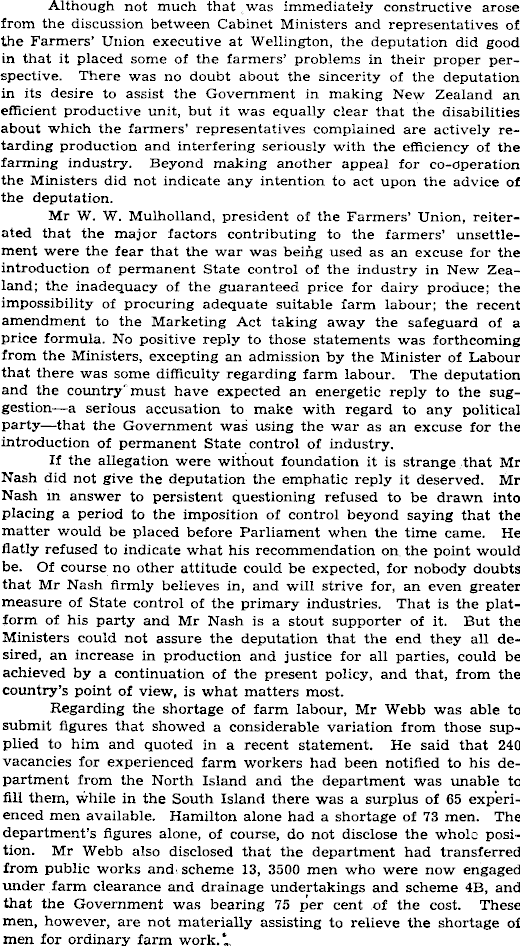 Although not much that was immediately constructive arose from the discussion between Cabinet Ministers and representatives of the Farmers' Union executive at Wellington, the deputation did good in that it placed some of the farmers' problems in their proper perspective. There was no doubt about the sincerity of the deputation in its desire to assist the Government in making New Zealand an efficient productive unit, but it was equally clear that the disabilities about which the farmers' representatives complained are actively retarding production and interfering seriously with the efficiency of the farming industry. Beyond making another appeal for co-operation the Ministers did not indicate any intention to act upon the advice of the deputation.

Mr W. W. Mulholland, president of the Farmers' Union, reiterated that the major factors contributing to the farmers' unsettlement were the fear that the war was being used as an excuse for the introduction of permanent State control of the industry in New Zealand; the inadequacy of the guaranteed price for dairy produce; the impossibility of procuring adequate suitable farm labour; the recent amendment to the Marketing Act taking away the safeguard of a price formula. No positive reply to those statements was forthcoming from the Ministers, excepting an admission by the Minister of Labour that there was some difficulty regarding farm labour. The deputation and the country must have expected an energetic reply to the suggestion—a serious accusation to make with regard to any political party—that the Government was using the war as an excuse for the introduction of permanent State control of industry.

If the allegation were without foundation it is strange that Mr Nash did not give the deputation the emphatic reply it deserved. Mr Nash in answer to persistent questioning refused to be drawn into placing a period to the imposition of control beyond saying that the matter would be placed before Parliament when the time came. He flatly refused to indicate what his recommendation on the point would be. Of course no other attitude could be expected, for nobody doubts that Mr Nash firmly believes in, and will strive for, an even greater measure of State control of the primary industries. That is the platform of his party and Mr Nash is a stout supporter of it. But the Ministers could not assure the deputation that the end they all desired, an increase in production and justice for all parties, could be achieved by a continuation of the present policy, and that, from the country's point of view, is what matters most.

Regarding the shortage of farm labour, Mr Webb was able to submit figures that showed a considerable variation from those supplied to him and quoted in a recent statement. He said that 240 vacancies for experienced farm workers had been notified to his department from the North Island and the department was unable to fill them, while in the South Island there was a surplus of 65 experienced men available. Hamilton alone had a shortage of 73 men. The department's figures alone, of course, do not disclose the whole position. Mr Webb also disclosed that the department had transferred from public works and scheme 13, 3500 men who were now engaged under farm clearance and drainage undertakings and scheme 4B, and that the Government was bearing 75 per cent of the cost. These men, however, are not materially assisting to relieve the shortage of men for ordinary farm work.